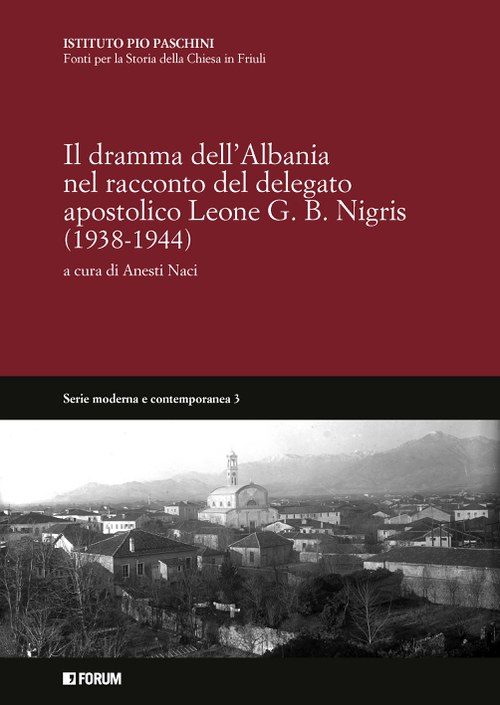 ISTITUTO PIO PASCHINI
Fonti per la Storia della Chiesa in Friuli

Il dramma dell'Albania nel racconto del delegato apostolico Leone G. B. Nigris (1938-1944)

a cura di Anesti Naci

Serie moderna e contemporanea 3

FORUM